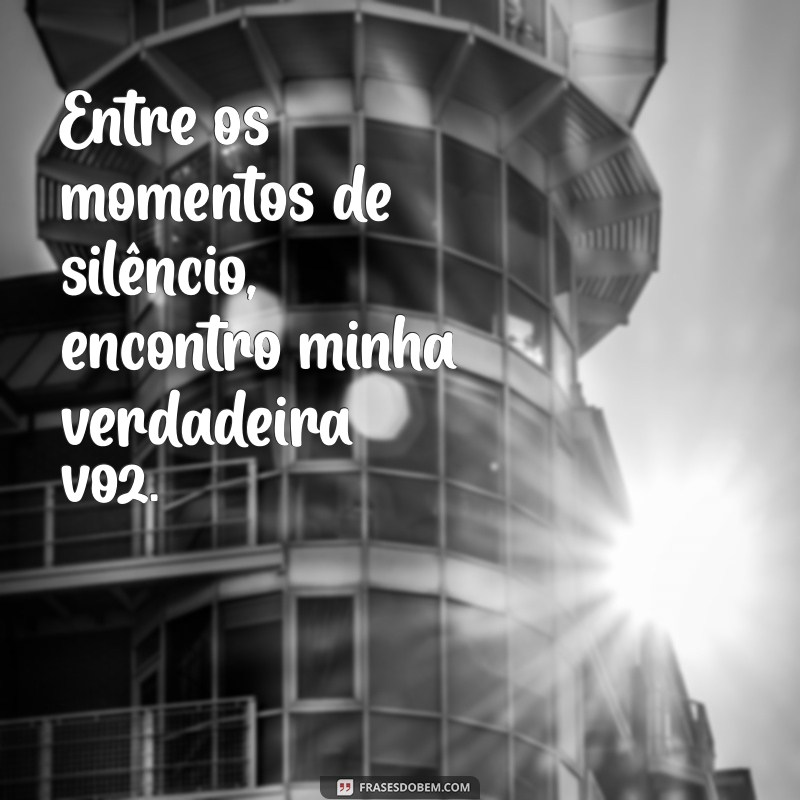 Entre os momentos de silêncio, encontro minha verdadeira voz.

FRASESDOBEM.COM